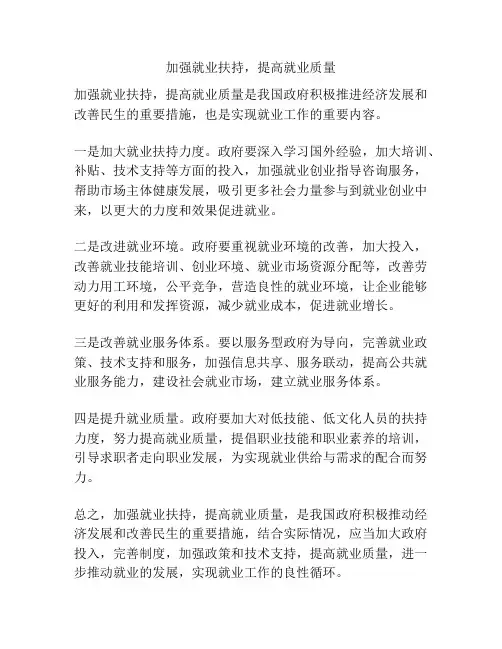 加强就业扶持，提高就业质量

加强就业扶持，提高就业质量是我国政府积极推进经济发展和改善民生的重要措施，也是实现就业工作的重要内容。

一是加大就业扶持力度。政府要深入学习国外经验，加大培训、补贴、技术支持等方面的投入，加强就业创业指导咨询服务，帮助市场主体健康发展，吸引更多社会力量参与到就业创业中来，以更大的力度和效果促进就业。

二是改进就业环境。政府要重视就业环境的改善，加大投入，改善就业技能培训、创业环境、就业市场资源分配等，改善劳动力用工环境，公平竞争，营造良性的就业环境，让企业能够更好的利用和发挥资源，减少就业成本，促进就业增长。

三是改善就业服务体系。要以服务型政府为导向，完善就业政策、技术支持和服务，加强信息共享、服务联动，提高公共就业服务能力，建设社会就业市场，建立就业服务体系。

四是提升就业质量。政府要加大对低技能、低文化人员的扶持力度，努力提高就业质量，提倡职业技能和职业素养的培训，引导求职者走向职业发展，为实现就业供给与需求的配合而努力。

总之，加强就业扶持，提高就业质量，是我国政府积极推动经济发展和改善民生的重要措施，结合实际情况，应当加大政府投入，完善制度，加强政策和技术支持，提高就业质量，进一步推动就业的发展，实现就业工作的良性循环。